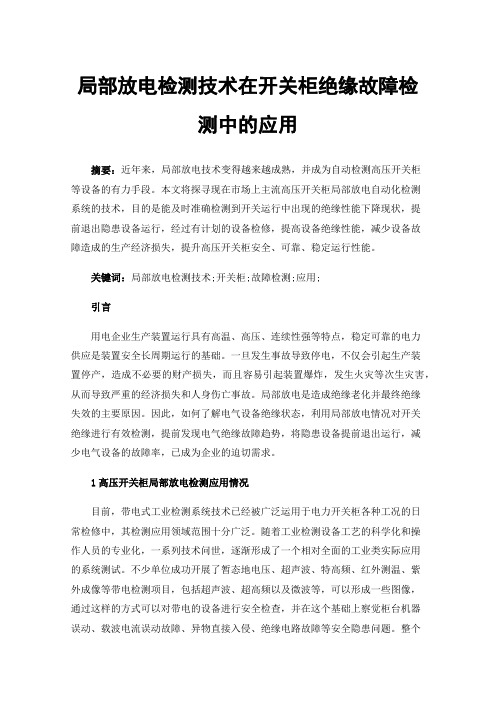 局部放电检测技术在开关柜绝缘故障检测中的应用

摘要：近年来，局部放电技术变得越来越成熟，并成为自动检测高压开关柜等设备的有力手段。本文将探寻现在市场上主流高压开关柜局部放电自动化检测系统的技术，目的是能及时准确检测到开关运行中出现的绝缘性能下降现状，提前退出隐患设备运行，经过有计划的设备检修，提高设备绝缘性能，减少设备故障造成的生产经济损失，提升高压开关柜安全、可靠、稳定运行性能。

关键词：局部放电检测技术;开关柜;故障检测;应用;

引言

用电企业生产装置运行具有高温、高压、连续性强等特点，稳定可靠的电力供应是装置安全长周期运行的基础。一旦发生事故导致停电，不仅会引起生产装置停产，造成不必要的财产损失，而且容易引起装置爆炸，发生火灾等次生灾害，从而导致严重的经济损失和人身伤亡事故。局部放电是造成绝缘老化并最终绝缘失效的主要原因。因此，如何了解电气设备绝缘状态，利用局部放电情况对开关绝缘进行有效检测，提前发现电气绝缘故障趋势，将隐患设备提前退出运行，减少电气设备的故障率，已成为企业的迫切需求。

1 高压开关柜局部放电检测应用情况

目前，带电式工业检测系统技术已经被广泛运用于电力开关柜各种工况的日常检修中，其检测应用领域范围十分广泛。随着工业检测设备工艺的科学化和操作人员的专业化，一系列技术问世，逐渐形成了一个相对全面的工业类实际应用的系统测试。不少单位成功开展了暂态地电压、超声波、特高频、红外测温、紫外成像等带电检测项目，包括超声波、超高频以及微波等，可以形成一些图像，通过这样的方式可以对带电的设备进行安全检查，并在这个基础上察觉柜台机器误动、载波电流误动故障、异物直接入侵、绝缘电路故障等安全隐患问题。整个